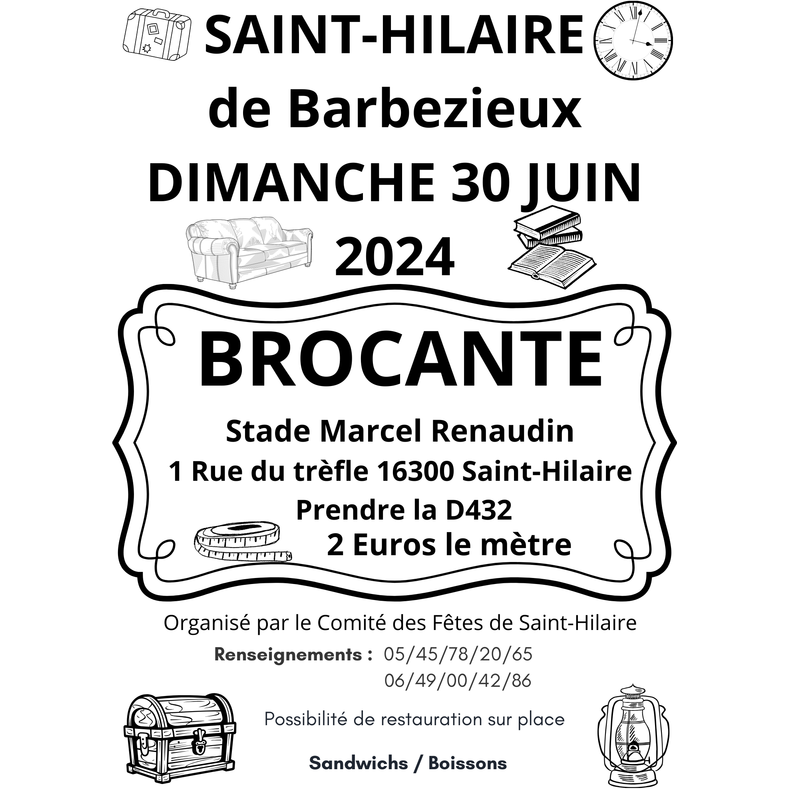 SAINT-HILAIRE
de Barbezieux
DIMANCHE 30 JUIN
2024

BROCANTE

Stade Marcel Renaudin
1 Rue du trèfle 16300 Saint-Hilaire
Prendre la D432
2 Euros le mètre

Organisé par le Comité des Fêtes de Saint-Hilaire

Renseignements : 05/45/78/20/65
06/49/00/42/86

Possibilité de restauration sur place

Sandwichs / Boissons